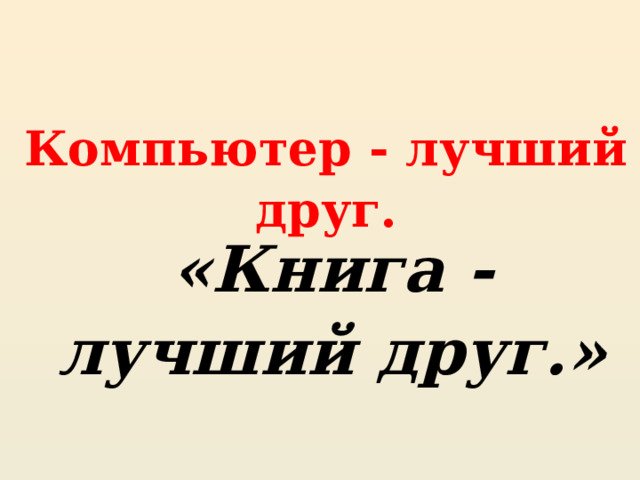 Компьютер - лучший друг.

«Книга - лучший друг.»